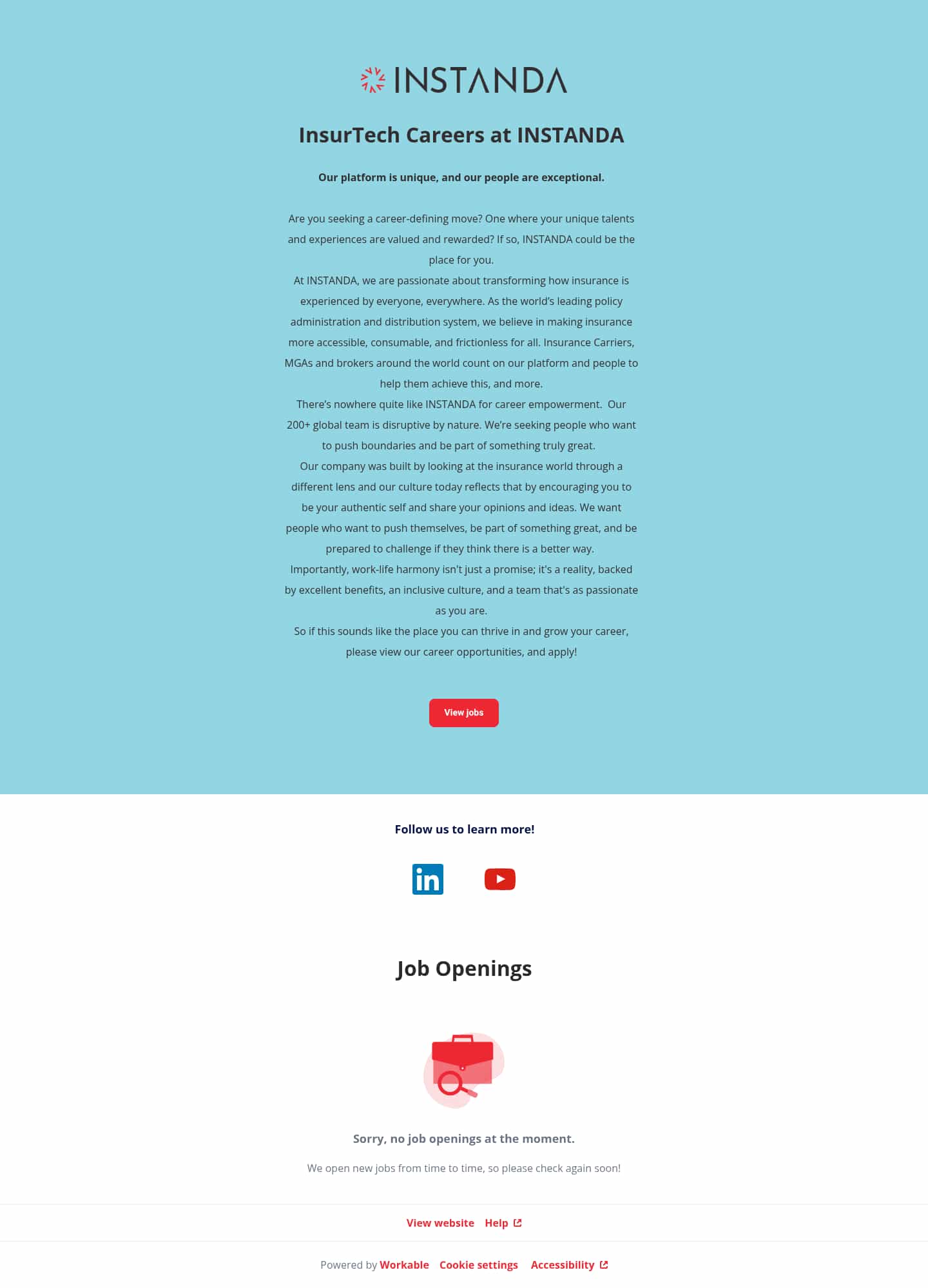 INSTANDA

InsurTech Careers at INSTANDA

Our platform is unique, and our people are exceptional.

Are you seeking a career-defining move? One where your unique talents and experiences are valued and rewarded? If so, INSTANDA could be the place for you.

At INSTANDA, we are passionate about transforming how insurance is experienced by everyone, everywhere. As the world's leading policy administration and distribution system, we believe in making insurance more accessible, consumable, and frictionless for all. Insurance Carriers, MGAs and brokers around the world count on our platform and people to help them achieve this, and more.

There's nowhere quite like INSTANDA for career empowerment. Our 200+ global team is disruptive by nature. We're seeking people who want to push boundaries and be part of something truly great.

Our company was built by looking at the insurance world through a different lens and our culture today reflects that by encouraging you to be your authentic self and share your opinions and ideas. We want people who want to push themselves, be part of something great, and be prepared to challenge if they think there is a better way.

Importantly, work-life harmony isn't just a promise; it's a reality, backed by excellent benefits, an inclusive culture, and a team that's as passionate as you are.

So if this sounds like the place you can thrive in and grow your career, please view our career opportunities, and apply!

View jobs

Follow us to learn more!

Job Openings

Sorry, no job openings at the moment.

We open new jobs from time to time, so please check again soon!

View website Help

Powered by Workable Cookie settings Accessibility